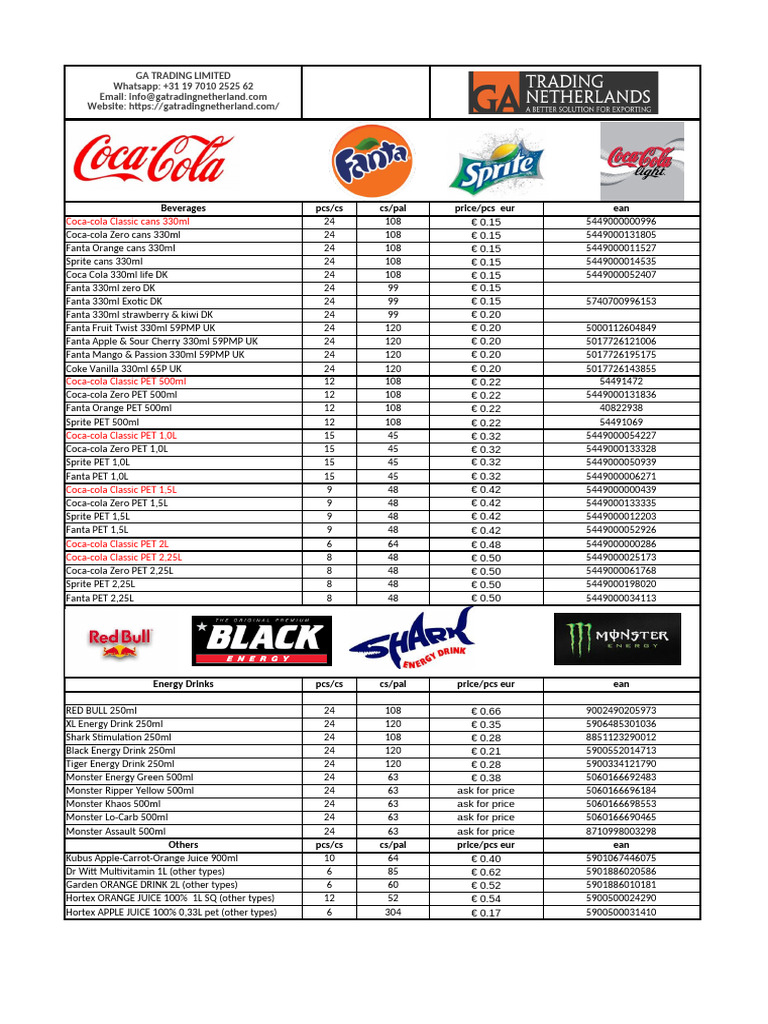 GA TRADING LIMITED
Whatsapp: +31 19 7010 2525 62
Email: info@gatradingnetherland.com
Website: https://gatradingnetherland.com/

GA TRADING NETHERLANDS
A BETTER SOLUTION FOR EXPORTING

Coca-Cola Fanta Sprite Coca-Cola light

| Beverages | pcs/cs | cs/pal | price/pcs eur | ean |
|---|---|---|---|---|
| Coca-cola Classic cans 330ml | 24 | 108 | € 0.15 | 5449000000996 |
| Coca-cola Zero cans 330ml | 24 | 108 | € 0.15 | 5449000131805 |
| Fanta Orange cans 330ml | 24 | 108 | € 0.15 | 5449000011527 |
| Sprite cans 330ml | 24 | 108 | € 0.15 | 5449000014535 |
| Coca Cola 330ml life DK | 24 | 108 | € 0.15 | 5449000052407 |
| Fanta 330ml zero DK | 24 | 99 | € 0.15 | |
| Fanta 330ml Exotic DK | 24 | 99 | € 0.15 | 5740700996153 |
| Fanta 330ml strawberry & kiwi DK | 24 | 99 | € 0.20 | |
| Fanta Fruit Twist 330ml 59PMP UK | 24 | 120 | € 0.20 | 5000112604849 |
| Fanta Apple & Sour Cherry 330ml 59PMP UK | 24 | 120 | € 0.20 | 5017726121006 |
| Fanta Mango & Passion 330ml 59PMP UK | 24 | 120 | € 0.20 | 5017726195175 |
| Coke Vanilla 330ml 65P UK | 24 | 120 | € 0.20 | 5017726143855 |
| Coca-cola Classic PET 500ml | 12 | 108 | € 0.22 | 54491472 |
| Coca-cola Zero PET 500ml | 12 | 108 | € 0.22 | 5449000131836 |
| Fanta Orange PET 500ml | 12 | 108 | € 0.22 | 40822938 |
| Sprite PET 500ml | 12 | 108 | € 0.22 | 54491069 |
| Coca-cola Classic PET 1,0L | 15 | 45 | € 0.32 | 5449000054227 |
| Coca-cola Zero PET 1,0L | 15 | 45 | € 0.32 | 5449000133328 |
| Sprite PET 1,0L | 15 | 45 | € 0.32 | 5449000050939 |
| Fanta PET 1,0L | 15 | 45 | € 0.32 | 5449000006271 |
| Coca-cola Classic PET 1,5L | 9 | 48 | € 0.42 | 5449000000439 |
| Coca-cola Zero PET 1,5L | 9 | 48 | € 0.42 | 5449000133335 |
| Sprite PET 1,5L | 9 | 48 | € 0.42 | 5449000012203 |
| Fanta PET 1,5L | 9 | 48 | € 0.42 | 5449000052926 |
| Coca-cola Classic PET 2L | 6 | 64 | € 0.48 | 5449000000286 |
| Coca-cola Classic PET 2,25L | 8 | 48 | € 0.50 | 5449000025173 |
| Coca-cola Zero PET 2,25L | 8 | 48 | € 0.50 | 5449000061768 |
| Sprite PET 2,25L | 8 | 48 | € 0.50 | 5449000198020 |
| Fanta PET 2,25L | 8 | 48 | € 0.50 | 5449000034113 |

Red Bull THE ORIGINAL PREMIUM BLACK ENERGY SHARK ENERGY DRINK MONSTER ENERGY

| Energy Drinks | pcs/cs | cs/pal | price/pcs eur | ean |
|---|---|---|---|---|
| | | | | |
| RED BULL 250ml | 24 | 108 | € 0.66 | 9002490205973 |
| XL Energy Drink 250ml | 24 | 120 | € 0.35 | 5906485301036 |
| Shark Stimulation 250ml | 24 | 108 | € 0.28 | 8851123290012 |
| Black Energy Drink 250ml | 24 | 120 | € 0.21 | 5900552014713 |
| Tiger Energy Drink 250ml | 24 | 120 | € 0.28 | 5900334121790 |
| Monster Energy Green 500ml | 24 | 63 | € 0.38 | 5060166692483 |
| Monster Ripper Yellow 500ml | 24 | 63 | ask for price | 5060166696184 |
| Monster Khaos 500ml | 24 | 63 | ask for price | 5060166698553 |
| Monster Lo-Carb 500ml | 24 | 63 | ask for price | 5060166690465 |
| Monster Assault 500ml | 24 | 63 | ask for price | 8710998003298 |
| Others | pcs/cs | cs/pal | price/pcs eur | ean |
| Kubus Apple-Carrot-Orange Juice 900ml | 10 | 64 | € 0.40 | 5901067446075 |
| Dr Witt Multivitamin 1L (other types) | 6 | 85 | € 0.62 | 5901886020586 |
| Garden ORANGE DRINK 2L (other types) | 6 | 60 | € 0.52 | 5901886010181 |
| Hortex ORANGE JUICE 100% 1L SQ (other types) | 12 | 52 | € 0.54 | 5900500024290 |
| Hortex APPLE JUICE 100% 0,33L pet (other types) | 6 | 304 | € 0.17 | 5900500031410 |